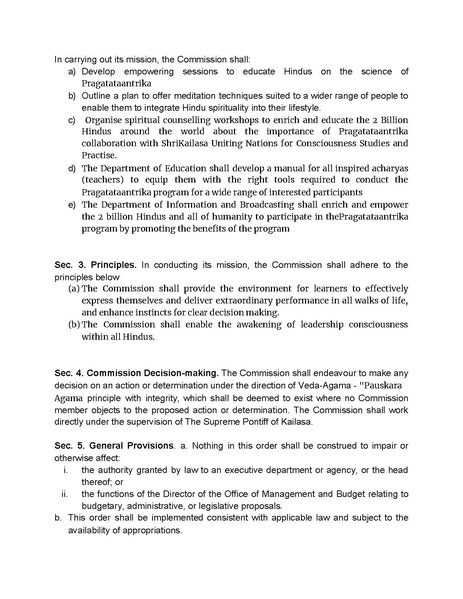 In carrying out its mission, the Commission shall:

a) Develop empowering sessions to educate Hindus on the science of Pragatataantrika

b) Outline a plan to offer meditation techniques suited to a wider range of people to enable them to integrate Hindu spirituality into their lifestyle.

c) Organise spiritual counselling workshops to enrich and educate the 2 Billion Hindus around the world about the importance of Pragatataantrika collaboration with ShriKailasa Uniting Nations for Consciousness Studies and Practise.

d) The Department of Education shall develop a manual for all inspired acharyas (teachers) to equip them with the right tools required to conduct the Pragatataantrika program for a wide range of interested participants

e) The Department of Information and Broadcasting shall enrich and empower the 2 billion Hindus and all of humanity to participate in thePragatataantrika program by promoting the benefits of the program

Sec. 3. Principles. In conducting its mission, the Commission shall adhere to the principles below

(a) The Commission shall provide the environment for learners to effectively express themselves and deliver extraordinary performance in all walks of life, and enhance instincts for clear decision making.

(b) The Commission shall enable the awakening of leadership consciousness within all Hindus.

Sec. 4. Commission Decision-making. The Commission shall endeavour to make any decision on an action or determination under the direction of Veda-Agama - "Pauskara Agama principle with integrity, which shall be deemed to exist where no Commission member objects to the proposed action or determination. The Commission shall work directly under the supervision of The Supreme Pontiff of Kailasa.

Sec. 5. General Provisions. a. Nothing in this order shall be construed to impair or otherwise affect:

i. the authority granted by law to an executive department or agency, or the head thereof; or

ii. the functions of the Director of the Office of Management and Budget relating to budgetary, administrative, or legislative proposals.

b. This order shall be implemented consistent with applicable law and subject to the availability of appropriations.